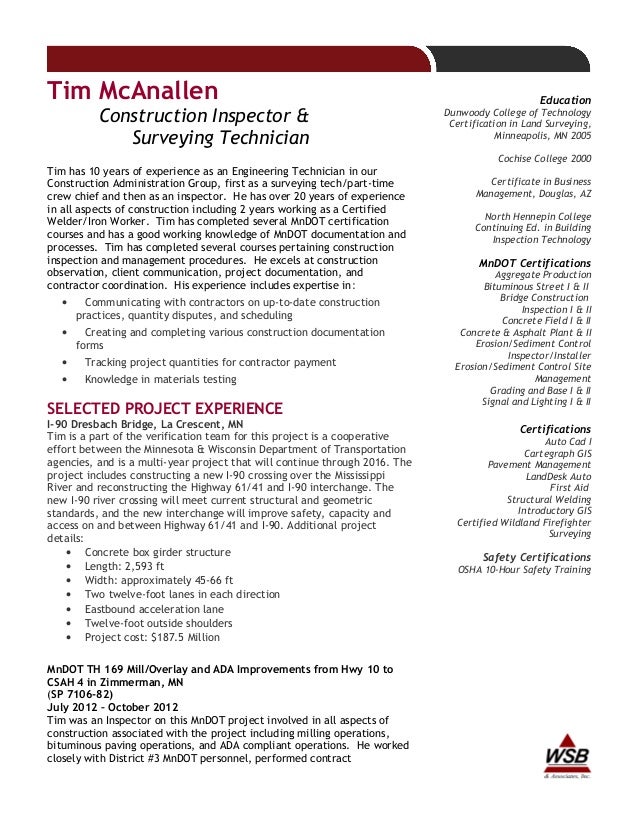 Tim McAnallen
Construction Inspector & Surveying Technician

Tim has 10 years of experience as an Engineering Technician in our Construction Administration Group, first as a surveying tech/part-time crew chief and then as an inspector. He has over 20 years of experience in all aspects of construction including 2 years working as a Certified Welder/Iron Worker. Tim has completed several MnDOT certification courses and has a good working knowledge of MnDOT documentation and processes. Tim has completed several courses pertaining construction inspection and management procedures. He excels at construction observation, client communication, project documentation, and contractor coordination. His experience includes expertise in:

• Communicating with contractors on up-to-date construction practices, quantity disputes, and scheduling
• Creating and completing various construction documentation forms
• Tracking project quantities for contractor payment
• Knowledge in materials testing

SELECTED PROJECT EXPERIENCE
I-90 Dresbach Bridge, La Crescent, MN
Tim is a part of the verification team for this project is a cooperative effort between the Minnesota & Wisconsin Department of Transportation agencies, and is a multi-year project that will continue through 2016. The project includes constructing a new I-90 crossing over the Mississippi River and reconstructing the Highway 61/41 and I-90 interchange. The new I-90 river crossing will meet current structural and geometric standards, and the new interchange will improve safety, capacity and access on and between Highway 61/41 and I-90. Additional project details:
• Concrete box girder structure
• Length: 2,593 ft
• Width: approximately 45-66 ft
• Two twelve-foot lanes in each direction
• Eastbound acceleration lane
• Twelve-foot outside shoulders
• Project cost: $187.5 Million

MnDOT TH 169 Mill/Overlay and ADA Improvements from Hwy 10 to CSAH 4 in Zimmerman, MN
(SP 7106-82)
July 2012 – October 2012
Tim was an Inspector on this MnDOT project involved in all aspects of construction associated with the project including milling operations, bituminous paving operations, and ADA compliant operations. He worked closely with District #3 MnDOT personnel, performed contract

Education
Dunwoody College of Technology Certification in Land Surveying, Minneapolis, MN 2005

Cochise College 2000

Certificate in Business Management, Douglas, AZ

North Hennepin College Continuing Ed. in Building Inspection Technology

MnDOT Certifications
Aggregate Production
Bituminous Street I & II
Bridge Construction
Inspection I & II
Concrete Field I & II
Concrete & Asphalt Plant & II
Erosion/Sediment Control Inspector/Installer
Erosion/Sediment Control Site Management
Grading and Base I & II
Signal and Lighting I & II

Certifications
Auto Cad I
Cartegraph GIS
Pavement Management
LandDesk Auto
First Aid
Structural Welding
Introductory GIS
Certified Wildland Firefighter
Surveying

Safety Certifications
OSHA 10-Hour Safety Training

WSB
& Associates, Inc.